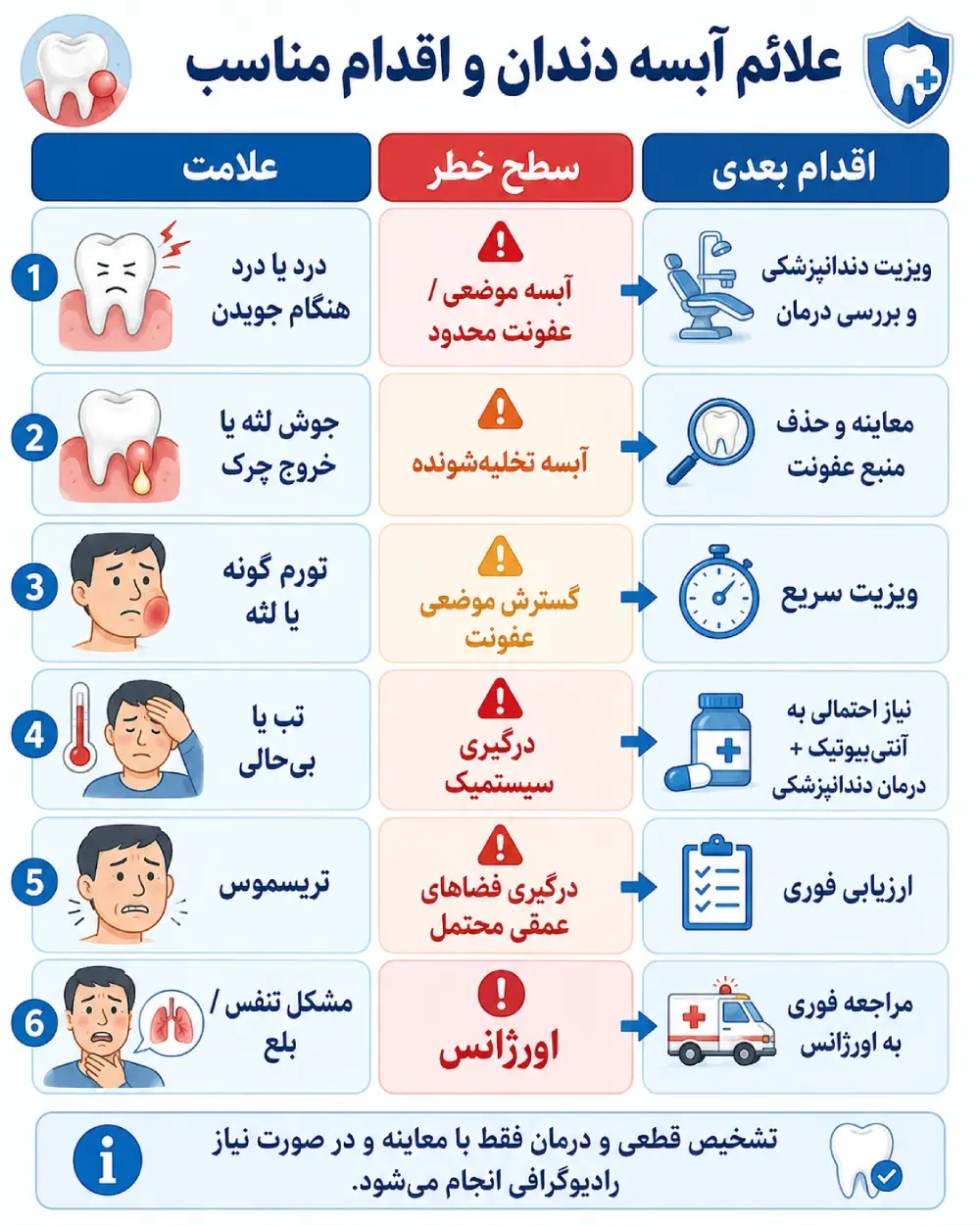 علائم آبسه دندان و اقدام مناسب

| علامت | سطح خطر | اقدام بعدی |
|---|---|---|
| 1 درد یا درد هنگام جویدن | آبسه موضعی / عفونت محدود | ویزیت دندانپزشکی و بررسی درمان |
| 2 جوش لثه یا خروج چرک | آبسه تخلیه‌شونده | معاینه و حذف منبع عفونت |
| 3 تورم گونه یا لثه | گسترش موضعی عفونت | ویزیت سریع |
| 4 تب یا بی‌حالی | درگیری سیستمیک | نیاز احتمالی به آنتی‌بیوتیک + درمان دندانپزشکی |
| 5 تریسموس | درگیری فضاهای عمقی محتمل | ارزیابی فوری |
| 6 مشکل تنفس / بلع | اورژانس | مراجعه فوری به اورژانس |

تشخیص قطعی و درمان فقط با معاینه و در صورت نیاز رادیوگرافی انجام می‌شود.